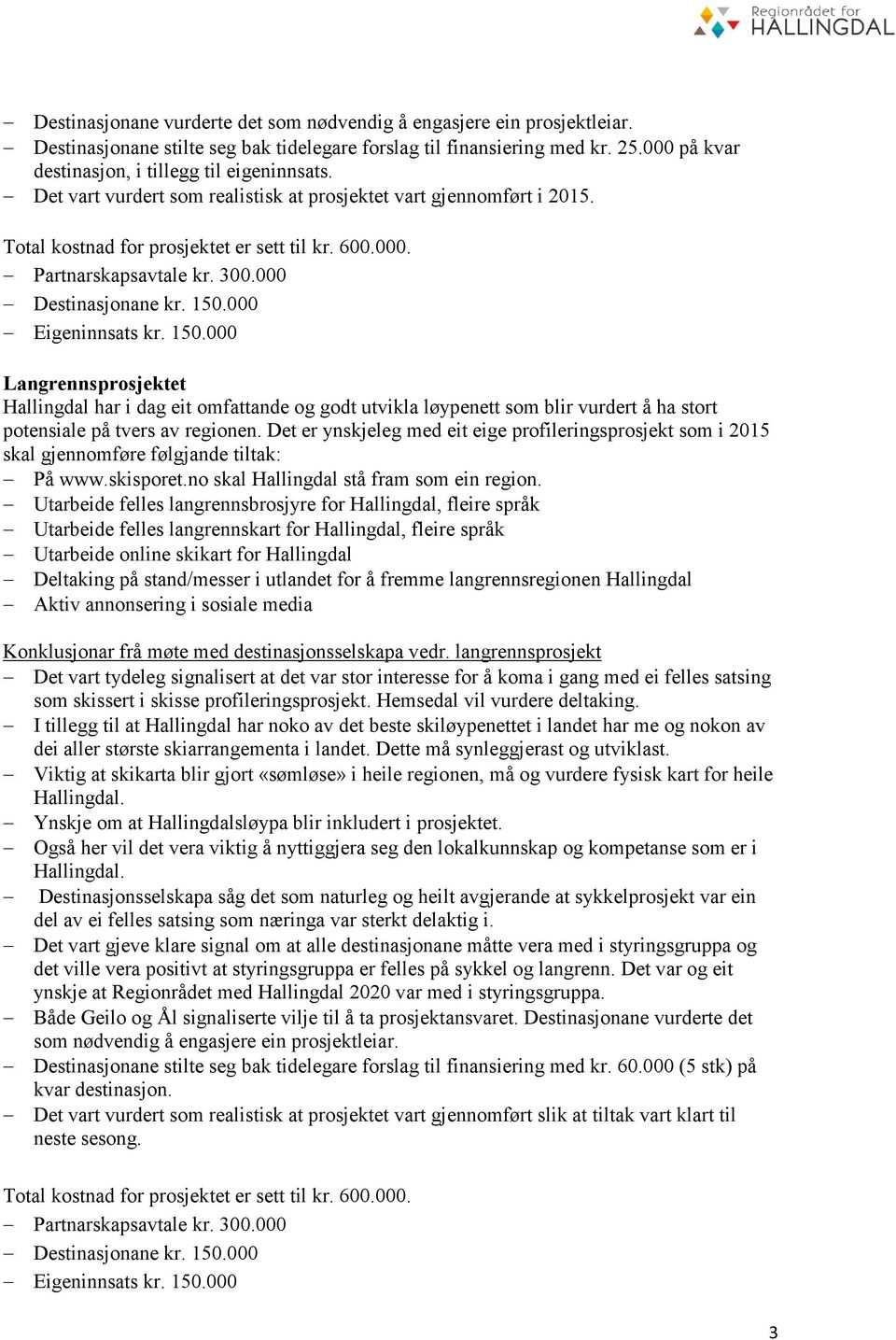 Regionrådet for HALLINGDAL

– Destinasjonane vurderte det som nødvendig å engasjere ein prosjektleiar.
– Destinasjonane stilte seg bak tidelegare forslag til finansiering med kr. 25.000 på kvar destinasjon, i tillegg til eigeninnsats.
– Det vart vurdert som realistisk at prosjektet vart gjennomført i 2015.

Total kostnad for prosjektet er sett til kr. 600.000.
– Partnarskapsavtale kr. 300.000
– Destinasjonane kr. 150.000
– Eigeninnsats kr. 150.000

Langrennsprosjektet
Hallingdal har i dag eit omfattande og godt utvikla løypenett som blir vurdert å ha stort potensiale på tvers av regionen. Det er ynskjeleg med eit eige profileringsprosjekt som i 2015 skal gjennomføre følgjande tiltak:
– På www.skisporet.no skal Hallingdal stå fram som ein region.
– Utarbeide felles langrennsbrosjyre for Hallingdal, fleire språk
– Utarbeide felles langrennskart for Hallingdal, fleire språk
– Utarbeide online skikart for Hallingdal
– Deltaking på stand/messer i utlandet for å fremme langrennsregionen Hallingdal
– Aktiv annonsering i sosiale media

Konklusjonar frå møte med destinasjonsselskapa vedr. langrennsprosjekt
– Det vart tydeleg signalisert at det var stor interesse for å koma i gang med ei felles satsing som skissert i skisse profileringsprosjekt. Hemsedal vil vurdere deltaking.
– I tillegg til at Hallingdal har noko av det beste skiløypenettet i landet har me og nokon av dei aller største skiarrangementa i landet. Dette må synleggjerast og utviklast.
– Viktig at skikarta blir gjort «sømløse» i heile regionen, må og vurdere fysisk kart for heile Hallingdal.
– Ynskje om at Hallingdalsløypa blir inkludert i prosjektet.
– Også her vil det vera viktig å nyttiggjera seg den lokalkunnskap og kompetanse som er i Hallingdal.
– Destinasjonsselskapa såg det som naturleg og heilt avgjerande at sykkelprosjekt var ein del av ei felles satsing som næringa var sterkt delaktig i.
– Det vart gjeve klare signal om at alle destinasjonane måtte vera med i styringsgruppa og det ville vera positivt at styringsgruppa er felles på sykkel og langrenn. Det var og eit ynskje at Regionrådet med Hallingdal 2020 var med i styringsgruppa.
– Både Geilo og Ål signaliserte vilje til å ta prosjektansvaret. Destinasjonane vurderte det som nødvendig å engasjere ein prosjektleiar.
– Destinasjonane stilte seg bak tidelegare forslag til finansiering med kr. 60.000 (5 stk) på kvar destinasjon.
– Det vart vurdert som realistisk at prosjektet vart gjennomført slik at tiltak vart klart til neste sesong.

Total kostnad for prosjektet er sett til kr. 600.000.
– Partnarskapsavtale kr. 300.000
– Destinasjonane kr. 150.000
– Eigeninnsats kr. 150.000

3